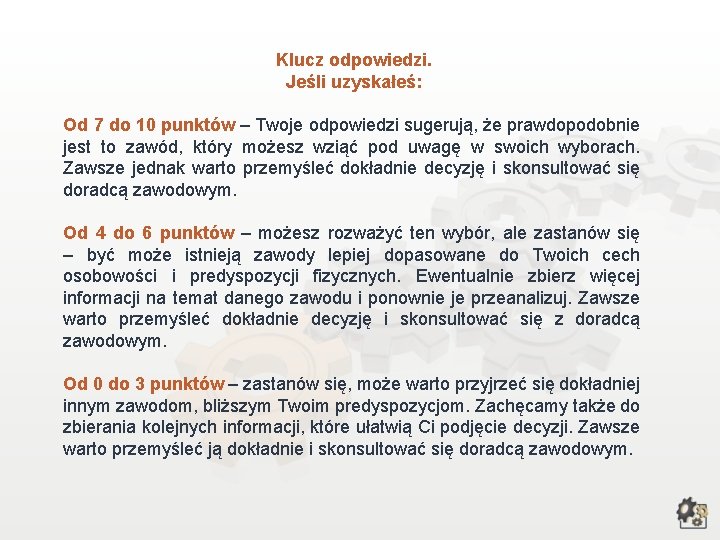 Klucz odpowiedzi.
Jeśli uzyskałeś:

Od 7 do 10 punktów – Twoje odpowiedzi sugerują, że prawdopodobnie jest to zawód, który możesz wziąć pod uwagę w swoich wyborach. Zawsze jednak warto przemyśleć dokładnie decyzję i skonsultować się doradcą zawodowym.

Od 4 do 6 punktów – możesz rozważyć ten wybór, ale zastanów się – być może istnieją zawody lepiej dopasowane do Twoich cech osobowości i predyspozycji fizycznych. Ewentualnie zbierz więcej informacji na temat danego zawodu i ponownie je przeanalizuj. Zawsze warto przemyśleć dokładnie decyzję i skonsultować się z doradcą zawodowym.

Od 0 do 3 punktów – zastanów się, może warto przyjrzeć się dokładniej innym zawodom, bliższym Twoim predyspozycjom. Zachęcamy także do zbierania kolejnych informacji, które ułatwią Ci podjęcie decyzji. Zawsze warto przemyśleć ją dokładnie i skonsultować się doradcą zawodowym.